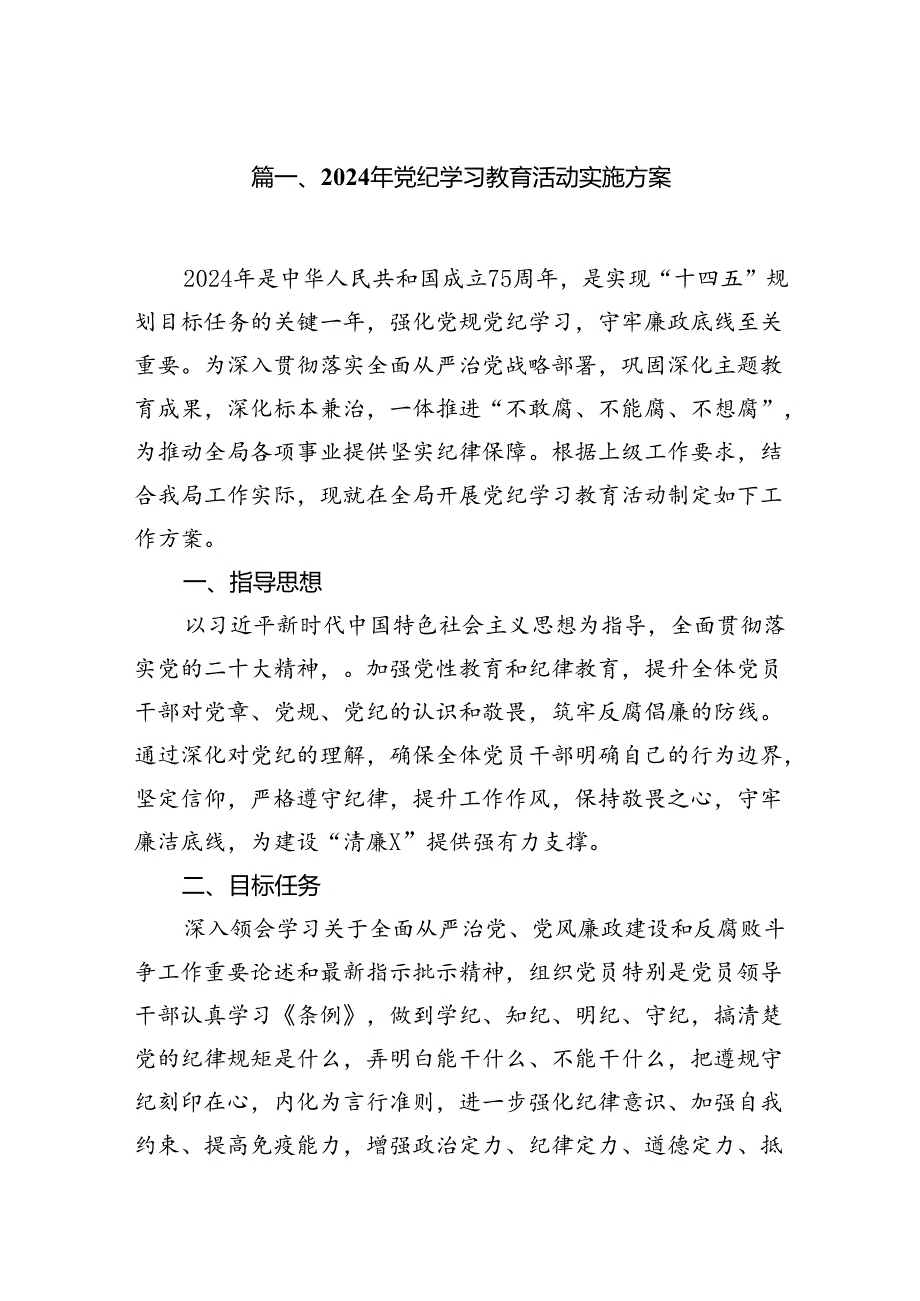 篇一、2024年党纪学习教育活动实施方案

2024年是中华人民共和国成立75周年，是实现“十四五”规划目标任务的关键一年，强化党规党纪学习，守牢廉政底线至关重要。为深入贯彻落实全面从严治党战略部署，巩固深化主题教育成果，深化标本兼治，一体推进“不敢腐、不能腐、不想腐”，为推动全局各项事业提供坚实纪律保障。根据上级工作要求，结合我局工作实际，现就在全局开展党纪学习教育活动制定如下工作方案。

一、指导思想

以习近平新时代中国特色社会主义思想为指导，全面贯彻落实党的二十大精神，。加强党性教育和纪律教育，提升全体党员干部对党章、党规、党纪的认识和敬畏，筑牢反腐倡廉的防线。通过深化对党纪的理解，确保全体党员干部明确自己的行为边界，坚定信仰，严格遵守纪律，提升工作作风，保持敬畏之心，守牢廉洁底线，为建设“清廉X”提供强有力支撑。

二、目标任务

深入领会学习关于全面从严治党、党风廉政建设和反腐败斗争工作重要论述和最新指示批示精神，组织党员特别是党员领导干部认真学习《条例》，做到学纪、知纪、明纪、守纪，搞清楚党的纪律规矩是什么，弄明白能干什么、不能干什么，把遵规守纪刻印在心，内化为言行准则，进一步强化纪律意识、加强自我约束、提高免疫能力，增强政治定力、纪律定力、道德定力、抵